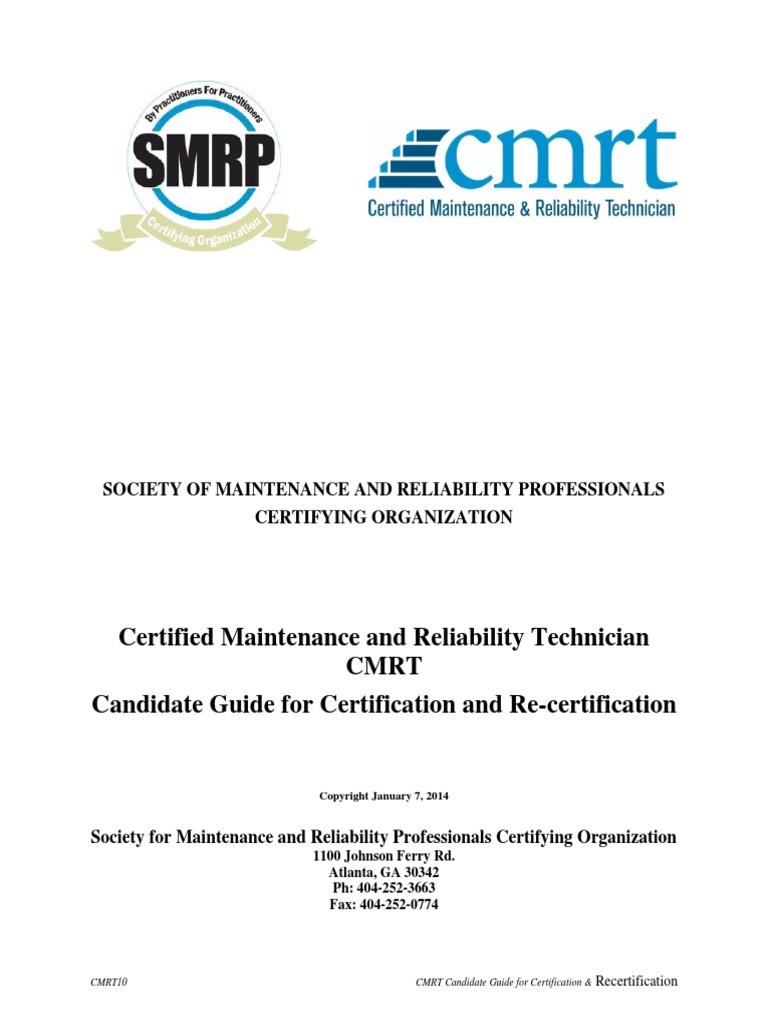 By Practitioners For Practitioners
SMRP
Certifying Organization

cmrt
Certified Maintenance & Reliability Technician

SOCIETY OF MAINTENANCE AND RELIABILITY PROFESSIONALS
CERTIFYING ORGANIZATION

Certified Maintenance and Reliability Technician
CMRT
Candidate Guide for Certification and Re-certification

Copyright January 7, 2014

Society for Maintenance and Reliability Professionals Certifying Organization
1100 Johnson Ferry Rd.
Atlanta, GA 30342
Ph: 404-252-3663
Fax: 404-252-0774

CMRT10

CMRT Candidate Guide for Certification & Recertification